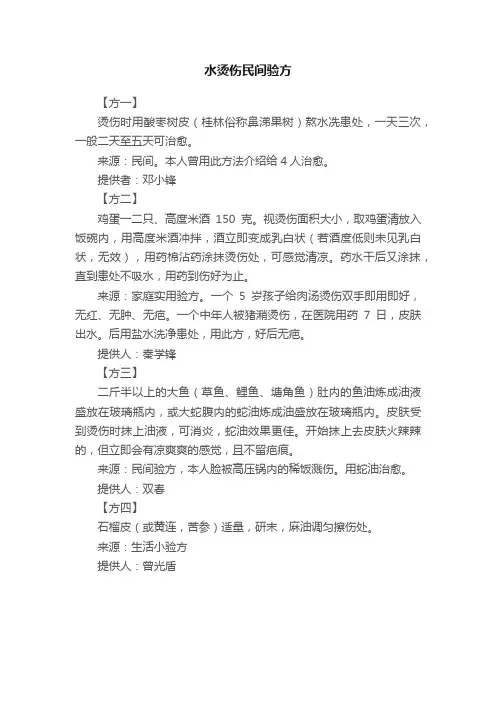 水烫伤民间验方

【方一】

烫伤时用酸枣树皮（桂林俗称鼻涕果树）熬水洗患处，一天三次，一般二天至五天可治愈。

来源：民间。本人曾用此方法介绍给 4 人治愈。

提供者：邓小锋

【方二】

鸡蛋一二只、高度米酒 150 克。视烫伤面积大小，取鸡蛋清放入饭碗内，用高度米酒冲拌，酒立即变成乳白状（若酒度低则未见乳白状，无效），用药棉沾药涂抹烫伤处，可感觉清凉。药水干后又涂抹，直到患处不吸水，用药到伤好为止。

来源：家庭实用验方。一个 5 岁孩子给肉汤烫伤双手即用即好，无红、无肿、无疤。一个中年人被猪潲烫伤，在医院用药 7 日，皮肤出水。后用盐水洗净患处，用此方，好后无疤。

提供人：秦学锋

【方三】

二斤半以上的大鱼（草鱼、鲤鱼、塘角鱼）肚内的鱼油炼成油液盛放在玻璃瓶内，或大蛇腹内的蛇油炼成油盛放在玻璃瓶内。皮肤受到烫伤时抹上油液，可消炎，蛇油效果更佳。开始抹上去皮肤火辣辣的，但立即会有凉爽爽的感觉，且不留疤痕。

来源：民间验方，本人脸被高压锅内的稀饭溅伤。用蛇油治愈。

提供人：双春

【方四】

石榴皮（或黄连，苦参）适量，研末，麻油调匀擦伤处。

来源：生活小验方

提供人：曾光盾